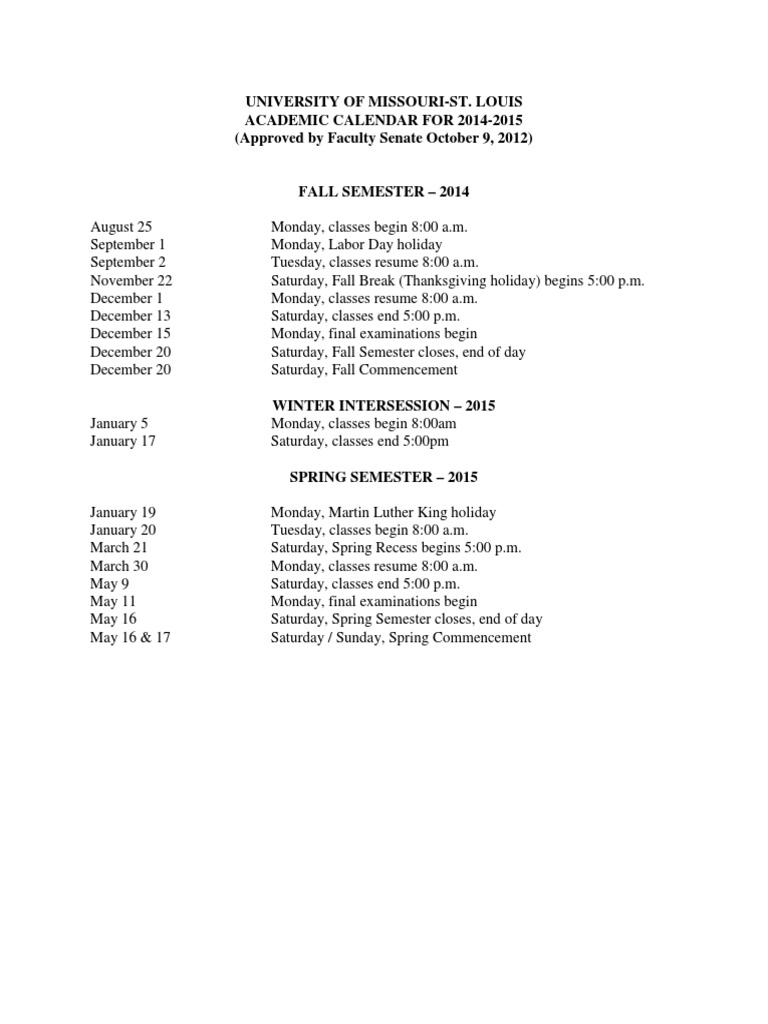 UNIVERSITY OF MISSOURI-ST. LOUIS
ACADEMIC CALENDAR FOR 2014-2015
(Approved by Faculty Senate October 9, 2012)

FALL SEMESTER – 2014

| | |
|---|---|
| August 25 | Monday, classes begin 8:00 a.m. |
| September 1 | Monday, Labor Day holiday |
| September 2 | Tuesday, classes resume 8:00 a.m. |
| November 22 | Saturday, Fall Break (Thanksgiving holiday) begins 5:00 p.m. |
| December 1 | Monday, classes resume 8:00 a.m. |
| December 13 | Saturday, classes end 5:00 p.m. |
| December 15 | Monday, final examinations begin |
| December 20 | Saturday, Fall Semester closes, end of day |
| December 20 | Saturday, Fall Commencement |

WINTER INTERSESSION – 2015

| | |
|---|---|
| January 5 | Monday, classes begin 8:00am |
| January 17 | Saturday, classes end 5:00pm |

SPRING SEMESTER – 2015

| | |
|---|---|
| January 19 | Monday, Martin Luther King holiday |
| January 20 | Tuesday, classes begin 8:00 a.m. |
| March 21 | Saturday, Spring Recess begins 5:00 p.m. |
| March 30 | Monday, classes resume 8:00 a.m. |
| May 9 | Saturday, classes end 5:00 p.m. |
| May 11 | Monday, final examinations begin |
| May 16 | Saturday, Spring Semester closes, end of day |
| May 16 & 17 | Saturday / Sunday, Spring Commencement |